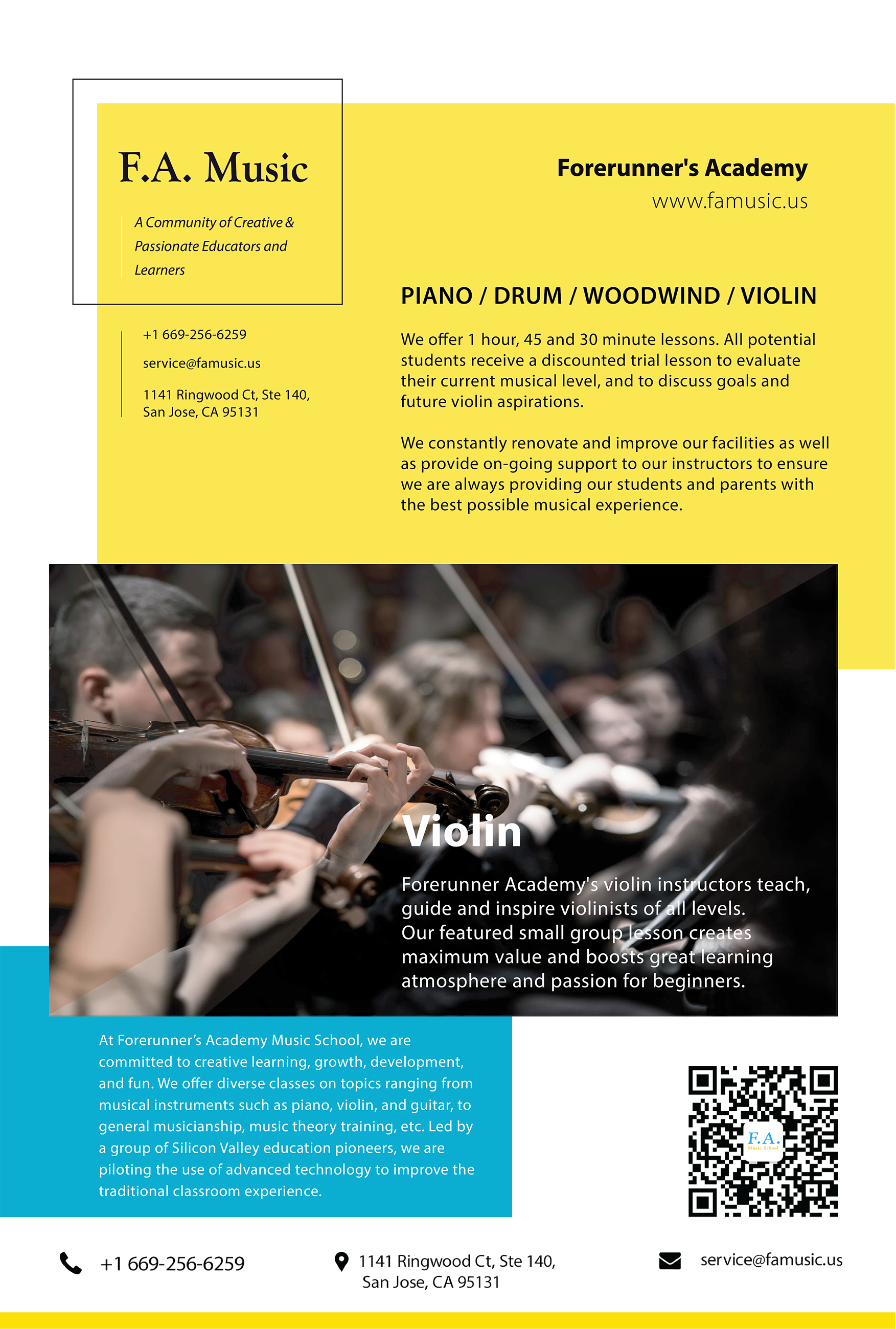 F.A. Music

A Community of Creative & Passionate Educators and Learners

+1 669-256-6259

service@famusic.us

1141 Ringwood Ct, Ste 140, San Jose, CA 95131

Forerunner's Academy
www.famusic.us

PIANO / DRUM / WOODWIND / VIOLIN

We offer 1 hour, 45 and 30 minute lessons. All potential students receive a discounted trial lesson to evaluate their current musical level, and to discuss goals and future violin aspirations.

We constantly renovate and improve our facilities as well as provide on-going support to our instructors to ensure we are always providing our students and parents with the best possible musical experience.

Violin

Forerunner Academy's violin instructors teach, guide and inspire violinists of all levels. Our featured small group lesson creates maximum value and boosts great learning atmosphere and passion for beginners.

At Forerunner's Academy Music School, we are committed to creative learning, growth, development, and fun. We offer diverse classes on topics ranging from musical instruments such as piano, violin, and guitar, to general musicianship, music theory training, etc. Led by a group of Silicon Valley education pioneers, we are piloting the use of advanced technology to improve the traditional classroom experience.

F.A.
Music School

+1 669-256-6259

1141 Ringwood Ct, Ste 140, San Jose, CA 95131

service@famusic.us